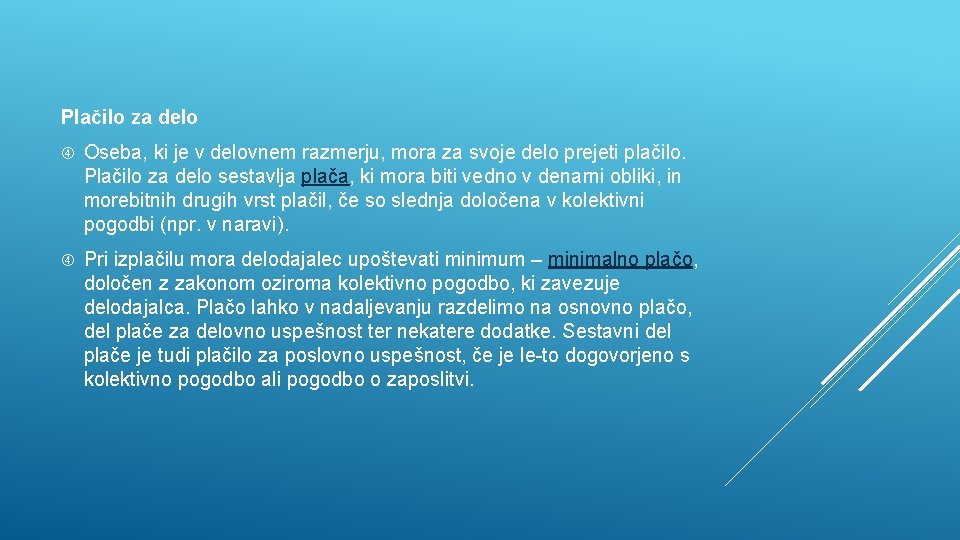 Plačilo za delo

Oseba, ki je v delovnem razmerju, mora za svoje delo prejeti plačilo. Plačilo za delo sestavlja plača, ki mora biti vedno v denarni obliki, in morebitnih drugih vrst plačil, če so slednja določena v kolektivni pogodbi (npr. v naravi).

Pri izplačilu mora delodajalec upoštevati minimum – minimalno plačo, določen z zakonom oziroma kolektivno pogodbo, ki zavezuje delodajalca. Plačo lahko v nadaljevanju razdelimo na osnovno plačo, del plače za delovno uspešnost ter nekatere dodatke. Sestavni del plače je tudi plačilo za poslovno uspešnost, če je le-to dogovorjeno s kolektivno pogodbo ali pogodbo o zaposlitvi.